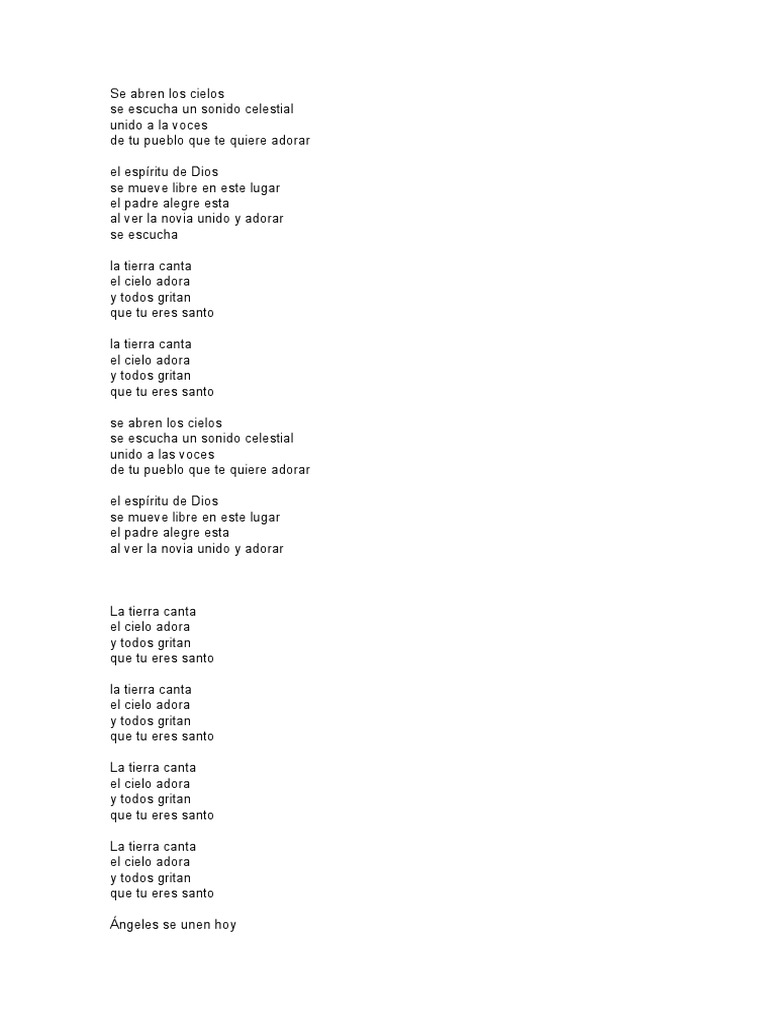 Se abren los cielos
se escucha un sonido celestial
unido a la voces
de tu pueblo que te quiere adorar

el espíritu de Dios
se mueve libre en este lugar
el padre alegre esta
al ver la novia unido y adorar
se escucha

la tierra canta
el cielo adora
y todos gritan
que tu eres santo

la tierra canta
el cielo adora
y todos gritan
que tu eres santo

se abren los cielos
se escucha un sonido celestial
unido a las voces
de tu pueblo que te quiere adorar

el espíritu de Dios
se mueve libre en este lugar
el padre alegre esta
al ver la novia unido y adorar

La tierra canta
el cielo adora
y todos gritan
que tu eres santo

la tierra canta
el cielo adora
y todos gritan
que tu eres santo

La tierra canta
el cielo adora
y todos gritan
que tu eres santo

La tierra canta
el cielo adora
y todos gritan
que tu eres santo

Ángeles se unen hoy